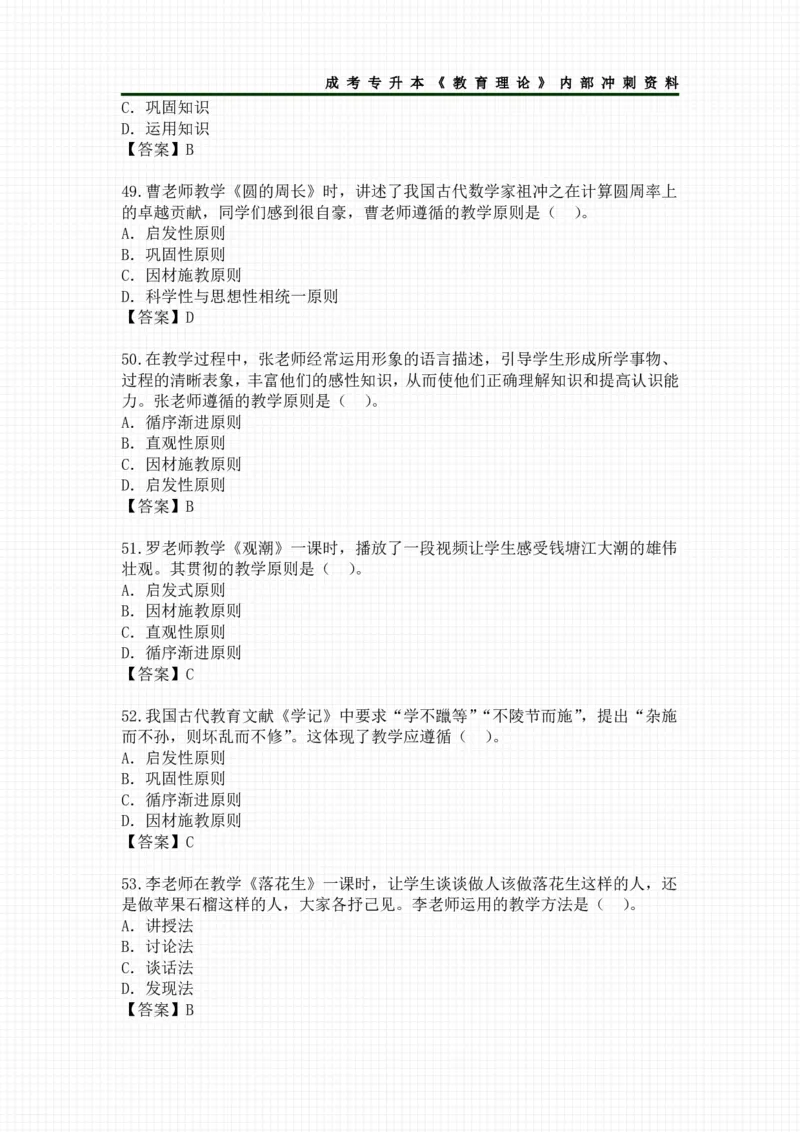 成考专升本《教育理论》内部冲刺资料

C. 巩固知识
D. 运用知识
【答案】B

49.曹老师教学《圆的周长》时，讲述了我国古代数学家祖冲之在计算圆周率上的卓越贡献，同学们感到很自豪，曹老师遵循的教学原则是（ ）。
A. 启发性原则
B. 巩固性原则
C. 因材施教原则
D. 科学性与思想性相统一原则
【答案】D

50.在教学过程中，张老师经常运用形象的语言描述，引导学生形成所学事物、过程的清晰表象，丰富他们的感性知识，从而使他们正确理解知识和提高认识能力。张老师遵循的教学原则是（ ）。
A. 循序渐进原则
B. 直观性原则
C. 因材施教原则
D. 启发性原则
【答案】B

51.罗老师教学《观潮》一课时，播放了一段视频让学生感受钱塘江大潮的雄伟壮观。其贯彻的教学原则是（ ）。
A. 启发式原则
B. 因材施教原则
C. 直观性原则
D. 循序渐进原则
【答案】C

52.我国古代教育文献《学记》中要求“学不躐等”“不陵节而施”，提出“杂施而不孙，则坏乱而不修”。这体现了教学应遵循（ ）。
A. 启发性原则
B. 巩固性原则
C. 循序渐进原则
D. 因材施教原则
【答案】C

53.李老师在教学《落花生》一课时，让学生谈谈做人该做落花生这样的人，还是做苹果石榴这样的人，大家各抒己见。李老师运用的教学方法是（ ）。
A. 讲授法
B. 讨论法
C. 谈话法
D. 发现法
【答案】B